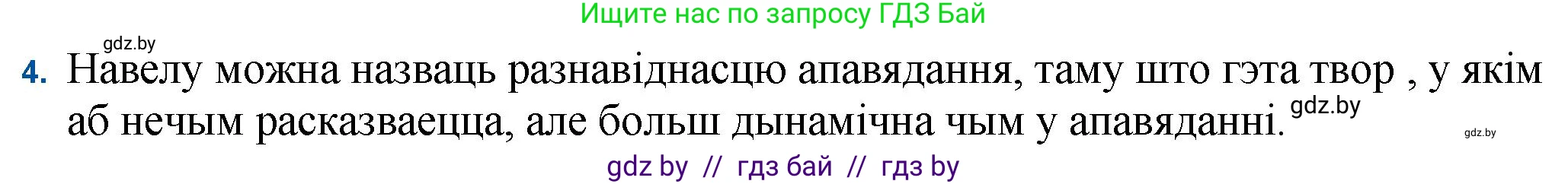 Ищите нас по запросу ГДЗ Бай

gdz.by

4. Навелу можна назваць разнавіднасцю апавядання, таму што гэта твор , у якім аб нечым расказваецца, але больш дынамічна чым у апавяданні. gdz.by

gdz.by

gdz by // гдз бай // гдз by